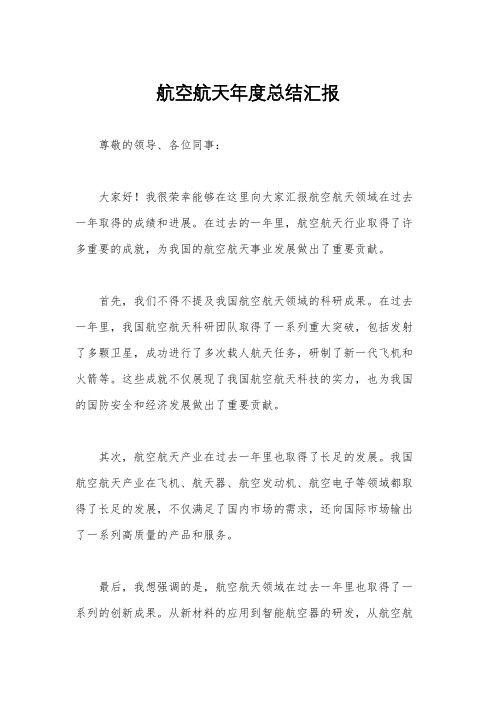 航空航天年度总结汇报

尊敬的领导、各位同事：

大家好！我很荣幸能够在这里向大家汇报航空航天领域在过去一年取得的成绩和进展。在过去的一年里，航空航天行业取得了许多重要的成就，为我国的航空航天事业发展做出了重要贡献。

首先，我们不得不提及我国航空航天领域的科研成果。在过去一年里，我国航空航天科研团队取得了一系列重大突破，包括发射了多颗卫星，成功进行了多次载人航天任务，研制了新一代飞机和火箭等。这些成就不仅展现了我国航空航天科技的实力，也为我国的国防安全和经济发展做出了重要贡献。

其次，航空航天产业在过去一年里也取得了长足的发展。我国航空航天产业在飞机、航天器、航空发动机、航空电子等领域都取得了长足的发展，不仅满足了国内市场的需求，还向国际市场输出了一系列高质量的产品和服务。

最后，我想强调的是，航空航天领域在过去一年里也取得了一系列的创新成果。从新材料的应用到智能航空器的研发，从航空航